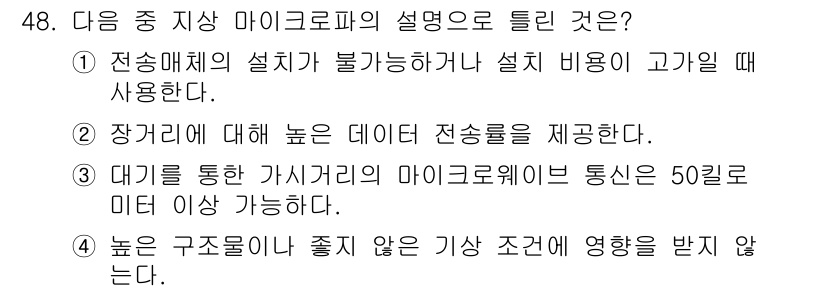 48. 다음 중 지상 마이크로파의 설명으로 틀린 것은?

① 전송매체의 설치가 불가능하거나 설치 비용이 고가일 때 사용한다.

② 장거리에 대해 높은 데이터 전송률을 제공한다.

③ 대기를 통한 가시거리의 마이크로웨이브 통신은 50킬로미터 이상 가능하다.

④ 높은 구조물이나 좋지 않은 기상 조건에 영향을 받지 않는다.